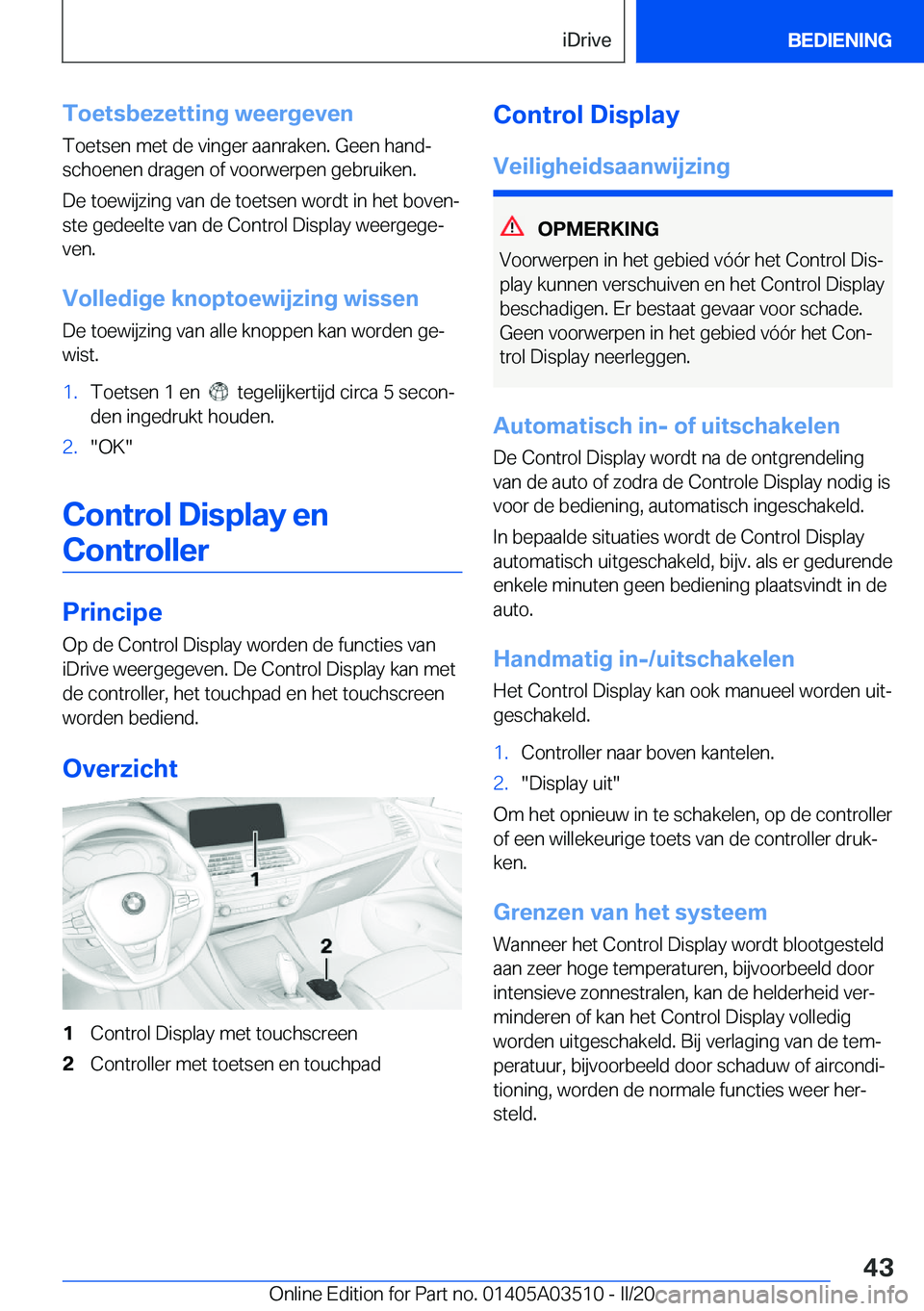 iDrive BEDIENING

Toetsbezetting weergeven

Toetsen met de vinger aanraken. Geen handschoenen dragen of voorwerpen gebruiken.

De toewijzing van de toetsen wordt in het bovenste gedeelte van de Control Display weergegeven.

Volledige knoptoewijzing wissen

De toewijzing van alle knoppen kan worden gewist.

1. Toetsen 1 en tegelijkertijd circa 5 seconden ingedrukt houden.
2. "OK"

Control Display en Controller

Principe

Op de Control Display worden de functies van iDrive weergegeven. De Control Display kan met de controller, het touchpad en het touchscreen worden bediend.

Overzicht

1
2

1 Control Display met touchscreen
2 Controller met toetsen en touchpad

Control Display

Veiligheidsaanwijzing

OPMERKING

Voorwerpen in het gebied vóór het Control Display kunnen verschuiven en het Control Display beschadigen. Er bestaat gevaar voor schade. Geen voorwerpen in het gebied vóór het Control Display neerleggen.

Automatisch in- of uitschakelen

De Control Display wordt na de ontgrendeling van de auto of zodra de Controle Display nodig is voor de bediening, automatisch ingeschakeld.

In bepaalde situaties wordt de Control Display automatisch uitgeschakeld, bijv. als er gedurende enkele minuten geen bediening plaatsvindt in de auto.

Handmatig in-/uitschakelen

Het Control Display kan ook manueel worden uitgeschakeld.

1. Controller naar boven kantelen.
2. "Display uit"

Om het opnieuw in te schakelen, op de controller of een willekeurige toets van de controller drukken.

Grenzen van het systeem

Wanneer het Control Display wordt blootgesteld aan zeer hoge temperaturen, bijvoorbeeld door intensieve zonnestralen, kan de helderheid verminderen of kan het Control Display volledig worden uitgeschakeld. Bij verlaging van de temperatuur, bijvoorbeeld door schaduw of airconditioning, worden de normale functies weer hersteld.

43

Online Edition for Part no. 01405A03510 - II/20 carmanualsonline.info